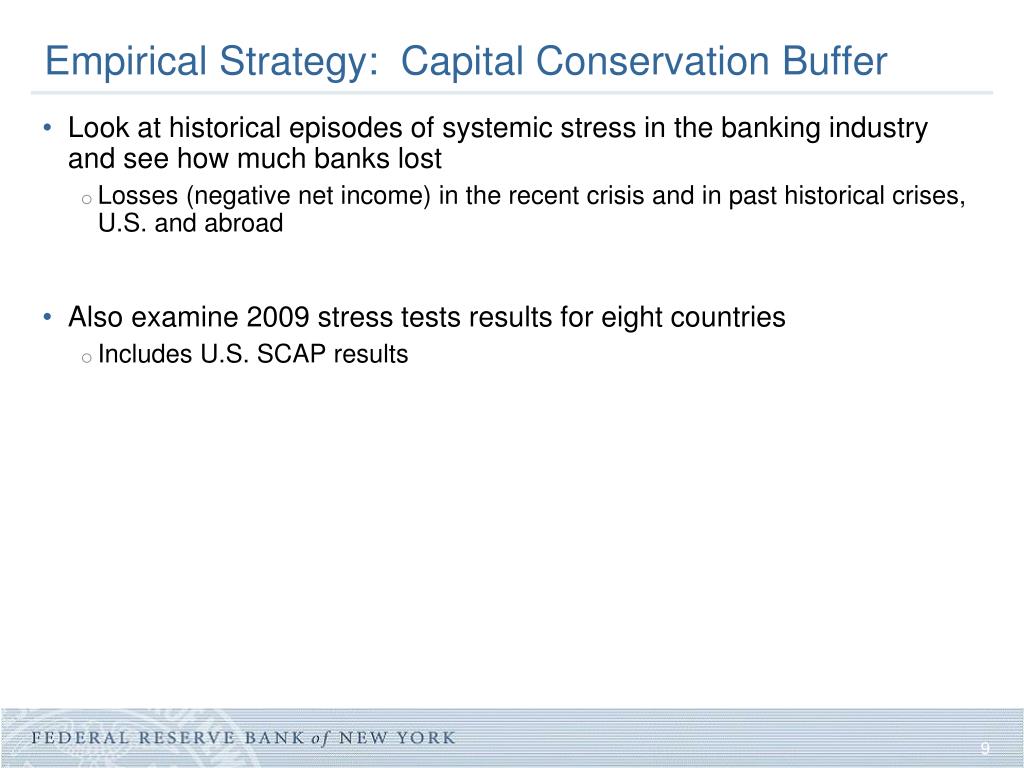 Empirical Strategy: Capital Conservation Buffer

• Look at historical episodes of systemic stress in the banking industry and see how much banks lost

o Losses (negative net income) in the recent crisis and in past historical crises, U.S. and abroad

• Also examine 2009 stress tests results for eight countries

o Includes U.S. SCAP results

FEDERAL RESERVE BANK of NEW YORK

9